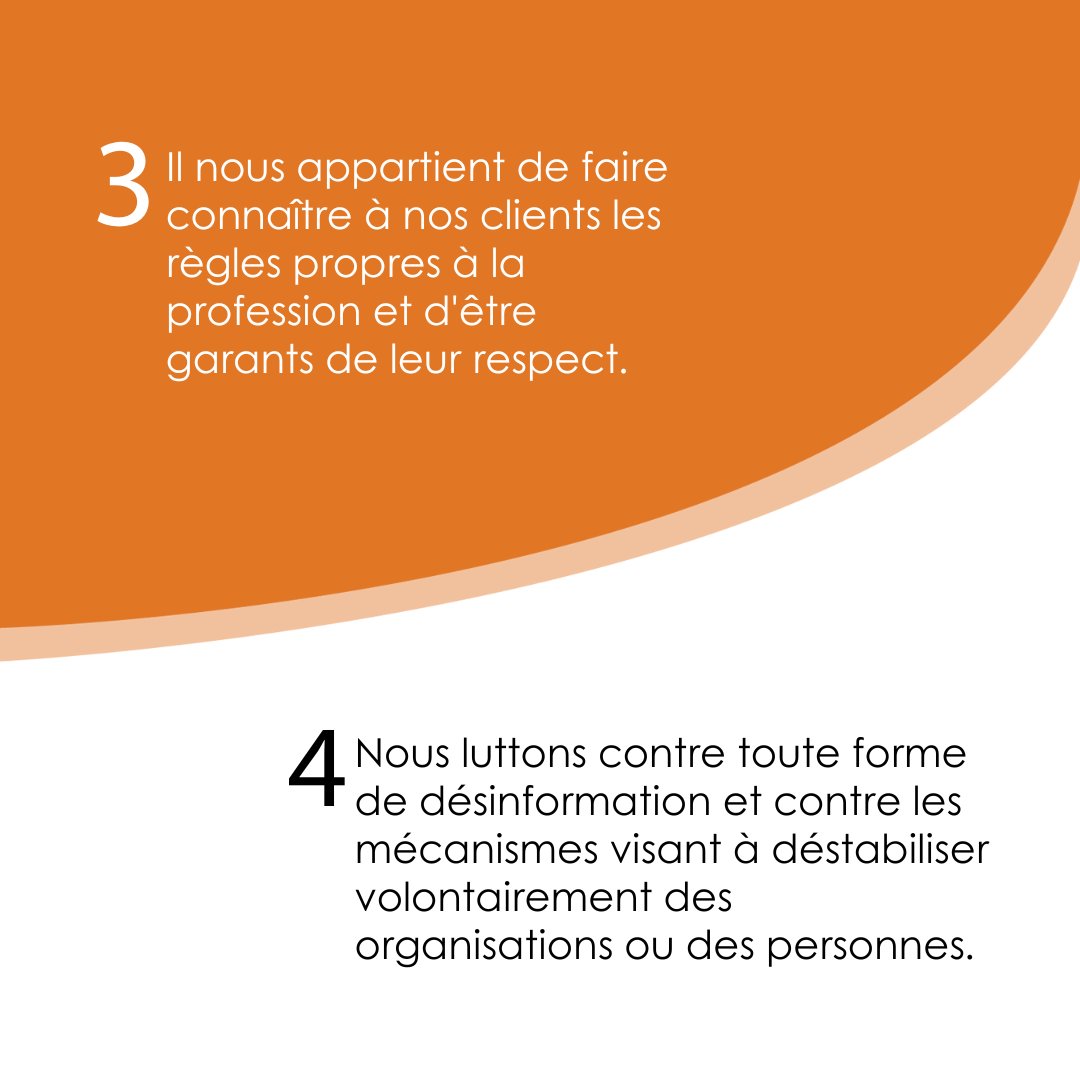 3 Il nous appartient de faire connaître à nos clients les règles propres à la profession et d'être garants de leur respect.

4 Nous luttons contre toute forme de désinformation et contre les mécanismes visant à déstabiliser volontairement des organisations ou des personnes.